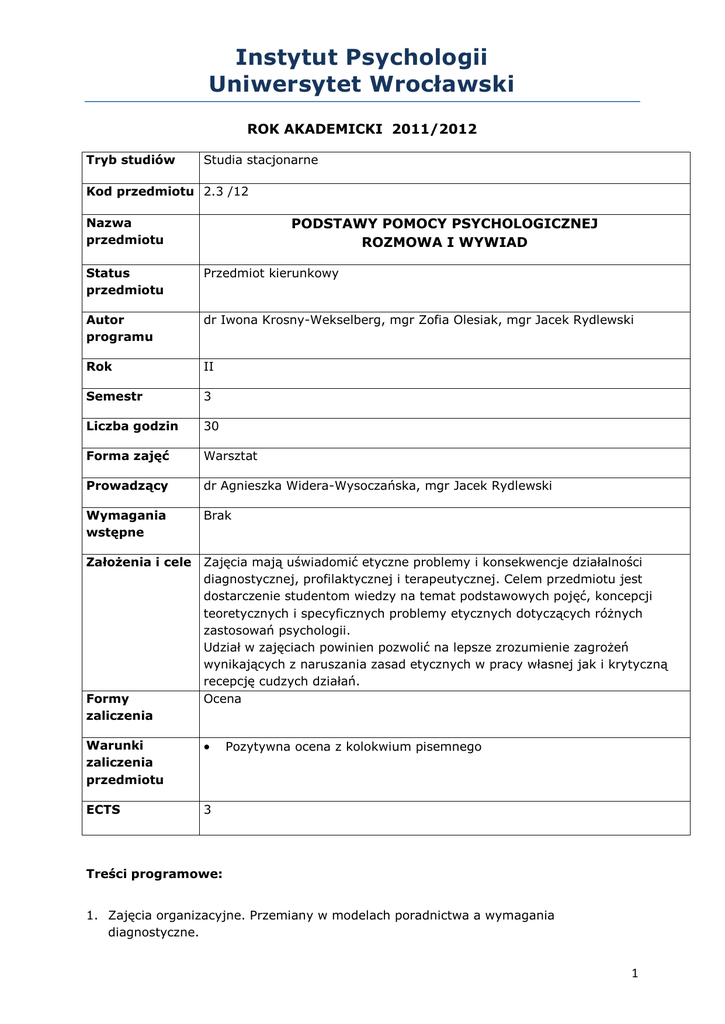 Instytut Psychologii
Uniwersytet Wrocławski

ROK AKADEMICKI 2011/2012

| Tryb studiów | Studia stacjonarne |
|---|---|
| Kod przedmiotu | 2.3 /12 |
| Nazwa przedmiotu | PODSTAWY POMOCY PSYCHOLOGICZNEJ ROZMOWA I WYWIAD |
| Status przedmiotu | Przedmiot kierunkowy |
| Autor programu | dr Iwona Krosny-Wekselberg, mgr Zofia Olesiak, mgr Jacek Rydlewski |
| Rok | II |
| Semestr | 3 |
| Liczba godzin | 30 |
| Forma zajęć | Warsztat |
| Prowadzący | dr Agnieszka Widera-Wysoczańska, mgr Jacek Rydlewski |
| Wymagania wstępne | Brak |
| Założenia i cele | Zajęcia mają uświadomić etyczne problemy i konsekwencje działalności diagnostycznej, profilaktycznej i terapeutycznej. Celem przedmiotu jest dostarczenie studentom wiedzy na temat podstawowych pojęć, koncepcji teoretycznych i specyficznych problemy etycznych dotyczących różnych zastosowań psychologii. Udział w zajęciach powinien pozwolić na lepsze zrozumienie zagrożeń wynikających z naruszania zasad etycznych w pracy własnej jak i krytyczną recepcję cudzych działań. |
| Formy zaliczenia | Ocena |
| Warunki zaliczenia przedmiotu | • Pozytywna ocena z kolokwium pisemnego |
| ECTS | 3 |

Treści programowe:

1. Zajęcia organizacyjne. Przemiany w modelach poradnictwa a wymagania diagnostyczne.

1